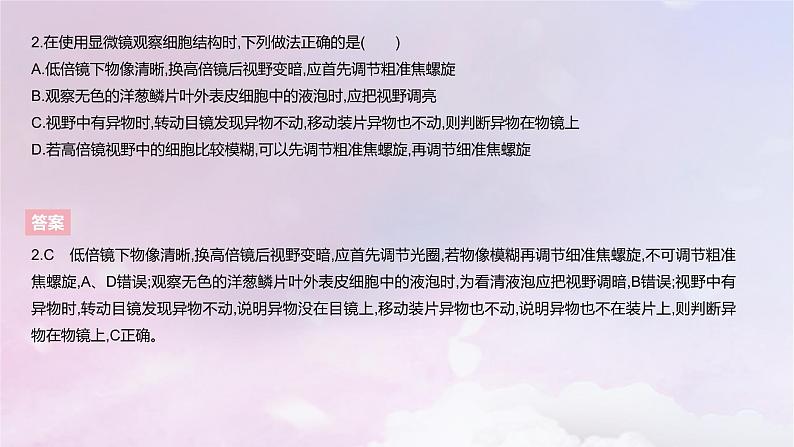 2.在使用显微镜观察细胞结构时,下列做法正确的是(　　)

A.低倍镜下物像清晰,换高倍镜后视野变暗,应首先调节粗准焦螺旋

B.观察无色的洋葱鳞片叶外表皮细胞中的液泡时,应把视野调亮

C.视野中有异物时,转动目镜发现异物不动,移动装片异物也不动,则判断异物在物镜上

D.若高倍镜视野中的细胞比较模糊,可以先调节粗准焦螺旋,再调节细准焦螺旋

答案

2.C　低倍镜下物像清晰,换高倍镜后视野变暗,应首先调节光圈,若物像模糊再调节细准焦螺旋,不可调节粗准焦螺旋,A、D错误;观察无色的洋葱鳞片叶外表皮细胞中的液泡时,为看清液泡应把视野调暗,B错误;视野中有异物时,转动目镜发现异物不动,说明异物没在目镜上,移动装片异物也不动,说明异物也不在装片上,则判断异物在物镜上,C正确。